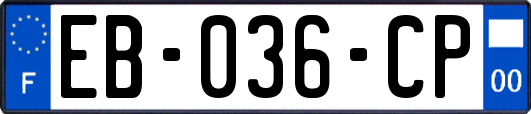 F

EB-036-CP

00